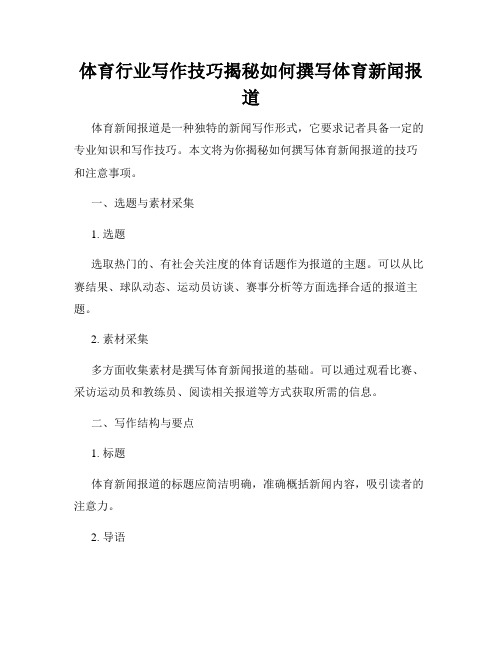 体育行业写作技巧揭秘如何撰写体育新闻报道

体育新闻报道是一种独特的新闻写作形式，它要求记者具备一定的专业知识和写作技巧。本文将为你揭秘如何撰写体育新闻报道的技巧和注意事项。

一、选题与素材采集

1. 选题

选取热门的、有社会关注度的体育话题作为报道的主题。可以从比赛结果、球队动态、运动员访谈、赛事分析等方面选择合适的报道主题。

2. 素材采集

多方面收集素材是撰写体育新闻报道的基础。可以通过观看比赛、采访运动员和教练员、阅读相关报道等方式获取所需的信息。

二、写作结构与要点

1. 标题

体育新闻报道的标题应简洁明确，准确概括新闻内容，吸引读者的注意力。

2. 导语